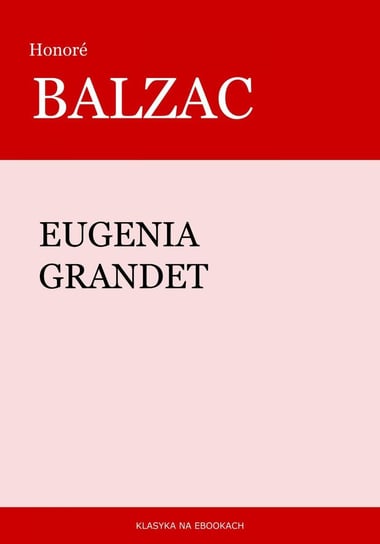 Honoré

BALZAC

EUGENIA GRANDET

KLASYKA NA EBOOKACH